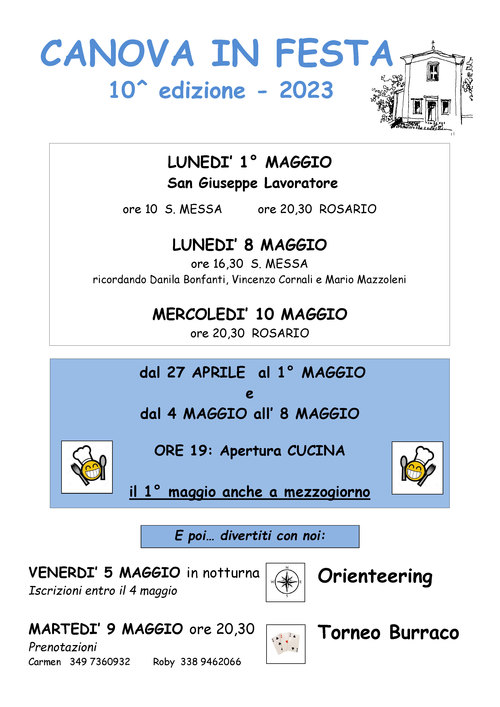 CANOVA IN FESTA
10^ edizione - 2023

LUNEDI' 1° MAGGIO
San Giuseppe Lavoratore
ore 10 S. MESSA ore 20,30 ROSARIO

LUNEDI' 8 MAGGIO
ore 16,30 S. MESSA
ricordando Danila Bonfanti, Vincenzo Cornali e Mario Mazzoleni

MERCOLEDI' 10 MAGGIO
ore 20,30 ROSARIO

dal 27 APRILE al 1° MAGGIO
e
dal 4 MAGGIO all' 8 MAGGIO

ORE 19: Apertura CUCINA

il 1° maggio anche a mezzogiorno

E poi… divertiti con noi:

VENERDI' 5 MAGGIO in notturna
Iscrizioni entro il 4 maggio

Orienteering

MARTEDI' 9 MAGGIO ore 20,30
Prenotazioni
Carmen 349 7360932 Roby 338 9462066

Torneo Burraco